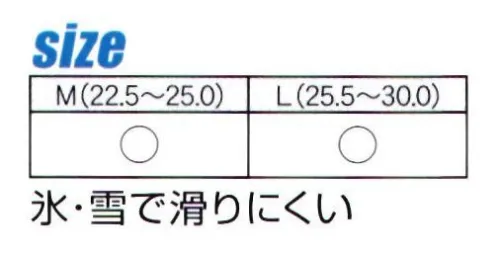 size

| M(22.5～25.0) | L(25.5～30.0) |
|---|---|
| ○ | ○ |

氷・雪で滑りにくい